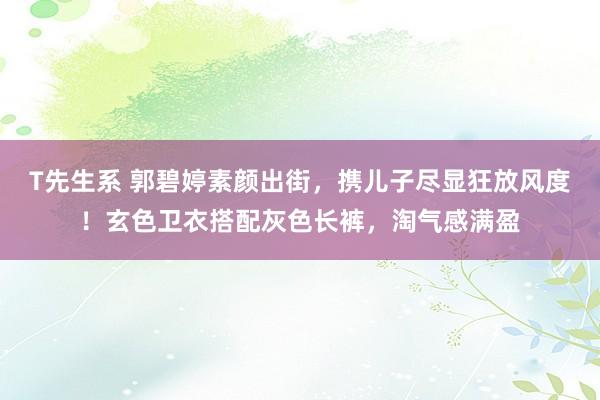 T先生系 郭碧婷素颜出街，携儿子尽显狂放风度！玄色卫衣搭配灰色长裤，淘气感满盈